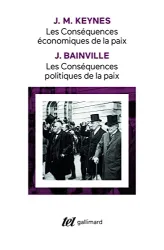 J. M. KEYNES
Les Conséquences économiques de la paix

J. BAINVILLE
Les Conséquences politiques de la paix

tel gallimard